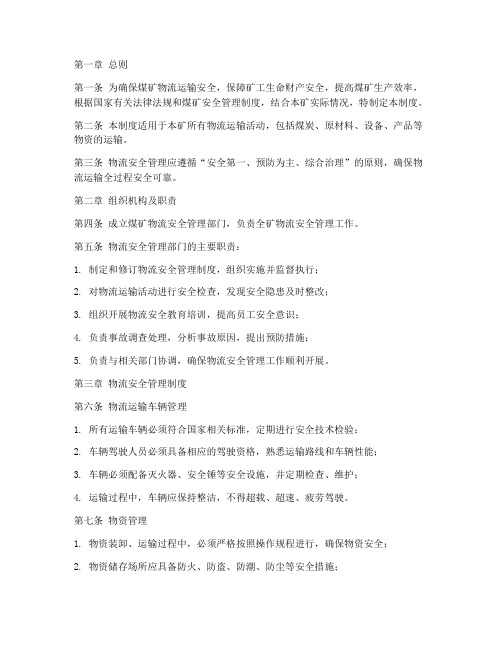 第一章 总则

第一条 为确保煤矿物流运输安全，保障矿工生命财产安全，提高煤矿生产效率，根据国家有关法律法规和煤矿安全管理制度，结合本矿实际情况，特制定本制度。

第二条 本制度适用于本矿所有物流运输活动，包括煤炭、原材料、设备、产品等物资的运输。

第三条 物流安全管理应遵循“安全第一、预防为主、综合治理”的原则，确保物流运输全过程安全可靠。

第二章 组织机构及职责

第四条 成立煤矿物流安全管理部门，负责全矿物流安全管理工作。

第五条 物流安全管理部门的主要职责：

1. 制定和修订物流安全管理制度，组织实施并监督执行；

2. 对物流运输活动进行安全检查，发现安全隐患及时整改；

3. 组织开展物流安全教育培训，提高员工安全意识；

4. 负责事故调查处理，分析事故原因，提出预防措施；

5. 负责与相关部门协调，确保物流安全管理工作顺利开展。

第三章 物流安全管理制度

第六条 物流运输车辆管理

1. 所有运输车辆必须符合国家相关标准，定期进行安全技术检验；

2. 车辆驾驶人员必须具备相应的驾驶资格，熟悉运输路线和车辆性能；

3. 车辆必须配备灭火器、安全锤等安全设施，并定期检查、维护；

4. 运输过程中，车辆应保持整洁，不得超载、超速、疲劳驾驶。

第七条 物资管理

1. 物资装卸、运输过程中，必须严格按照操作规程进行，确保物资安全；

2. 物资储存场所应具备防火、防盗、防潮、防尘等安全措施；